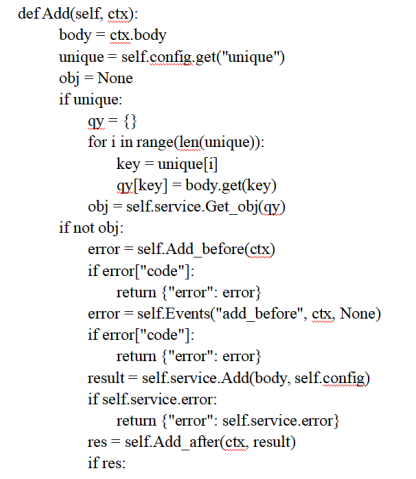 def Add(self, ctx):
    body = ctx.body
    unique = self.config.get("unique")
    obj = None
    if unique:
        qy = {}
        for i in range(len(unique)):
            key = unique[i]
            qy[key] = body.get(key)
        obj = self.service.Get_obj(qy)
    if not obj:
        error = self.Add_before(ctx)
        if error["code"]:
            return {"error": error}
        error = self.Events("add_before", ctx, None)
        if error["code"]:
            return {"error": error}
        result = self.service.Add(body, self.config)
        if self.service.error:
            return {"error": self.service.error}
        res = self.Add_after(ctx, result)
        if res: